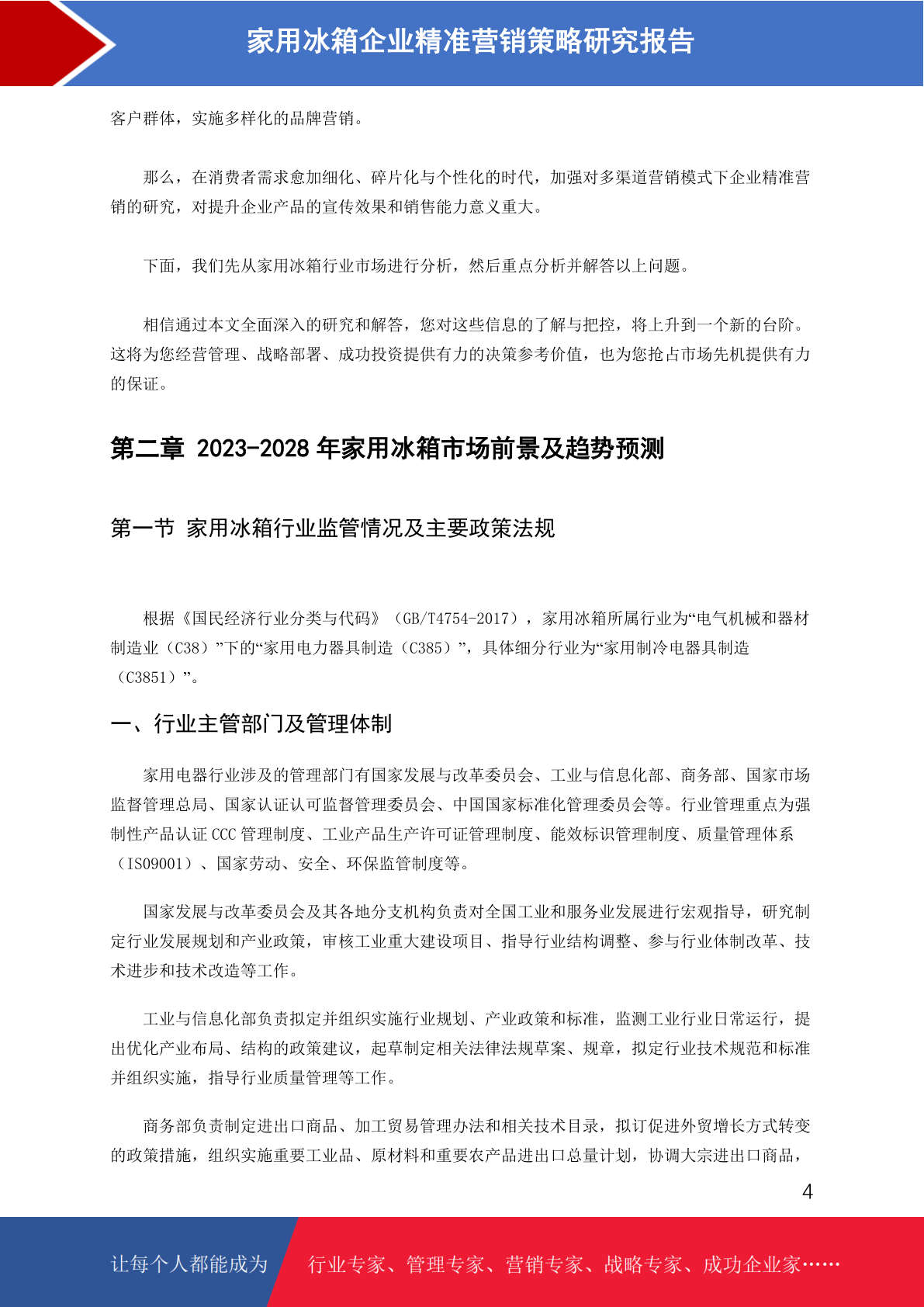 家用冰箱企业精准营销策略研究报告

客户群体，实施多样化的品牌营销。

那么，在消费者需求愈加细化、碎片化与个性化的时代，加强对多渠道营销模式下企业精准营销的研究，对提升企业产品的宣传效果和销售能力意义重大。

下面，我们先从家用冰箱行业市场进行分析，然后重点分析并解答以上问题。

相信通过本文全面深入的研究和解答，您对这些信息的了解与把控，将上升到一个新的台阶。这将为您经营管理、战略部署、成功投资提供有力的决策参考价值，也为您抢占市场先机提供有力的保证。

第二章 2023-2028 年家用冰箱市场前景及趋势预测

第一节 家用冰箱行业监管情况及主要政策法规

根据《国民经济行业分类与代码》（GB/T4754-2017），家用冰箱所属行业为“电气机械和器材制造业（C38）”下的“家用电力器具制造（C385）”，具体细分行业为“家用制冷电器具制造（C3851）”。

一、行业主管部门及管理体制

家用电器行业涉及的管理部门有国家发展与改革委员会、工业与信息化部、商务部、国家市场监督管理总局、国家认证认可监督管理委员会、中国国家标准化管理委员会等。行业管理重点为强制性产品认证 CCC 管理制度、工业产品生产许可证管理制度、能效标识管理制度、质量管理体系（ISO9001）、国家劳动、安全、环保监管制度等。

国家发展与改革委员会及其各地分支机构负责对全国工业和服务业发展进行宏观指导，研究制定行业发展规划和产业政策，审核工业重大建设项目、指导行业结构调整、参与行业体制改革、技术进步和技术改造等工作。

工业与信息化部负责拟定并组织实施行业规划、产业政策和标准，监测工业行业日常运行，提出优化产业布局、结构的政策建议，起草制定相关法律法规草案、规章，拟定行业技术规范和标准并组织实施，指导行业质量管理等工作。

商务部负责制定进出口商品、加工贸易管理办法和相关技术目录，拟订促进外贸增长方式转变的政策措施，组织实施重要工业品、原材料和重要农产品进出口总量计划，协调大宗进出口商品，

4

让每个人都能成为 行业专家、管理专家、营销专家、战略专家、成功企业家……